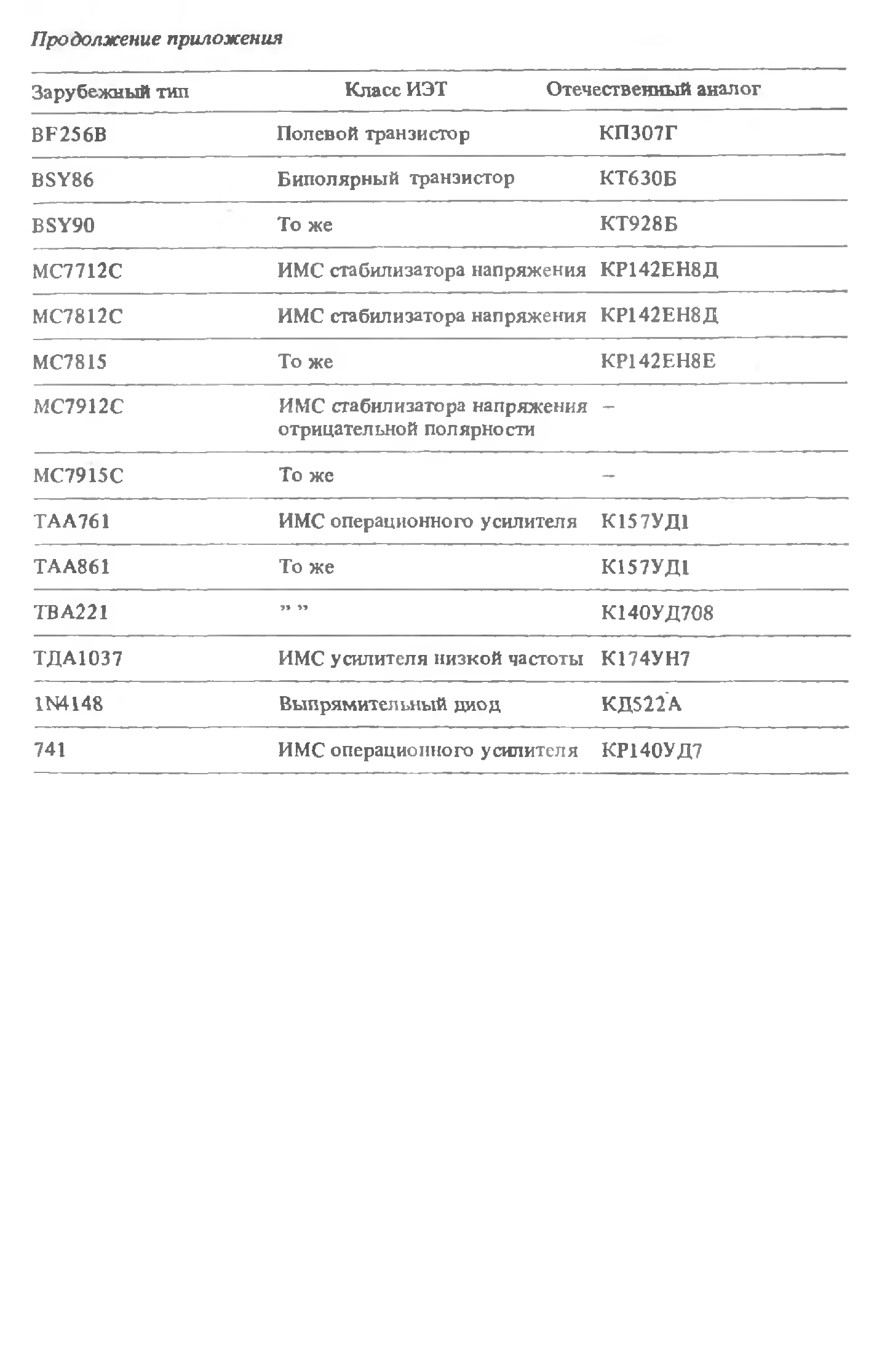 Продолжение приложения

| Зарубежный тип | Класс ИЭТ | Отечественный аналог |
|---|---|---|
| BF256B | Полевой транзистор | КП307Г |
| BSY86 | Биполярный транзистор | КТ630Б |
| BSY90 | То же | КТ928Б |
| MC7712C | ИМС стабилизатора напряжения | КР142ЕН8Д |
| MC7812C | ИМС стабилизатора напряжения | КР142ЕН8Д |
| MC7815 | То же | КР142ЕН8Е |
| MC7912C | ИМС стабилизатора напряжения отрицательной полярности | – |
| MC7915C | То же | – |
| TAA761 | ИМС операционного усилителя | К157УД1 |
| TAA861 | То же | К157УД1 |
| TBA221 | ” ” | К140УД708 |
| ТДА1037 | ИМС усилителя низкой частоты | К174УН7 |
| 1N4148 | Выпрямительный диод | КД522А |
| 741 | ИМС операционного усилителя | КР140УД7 |